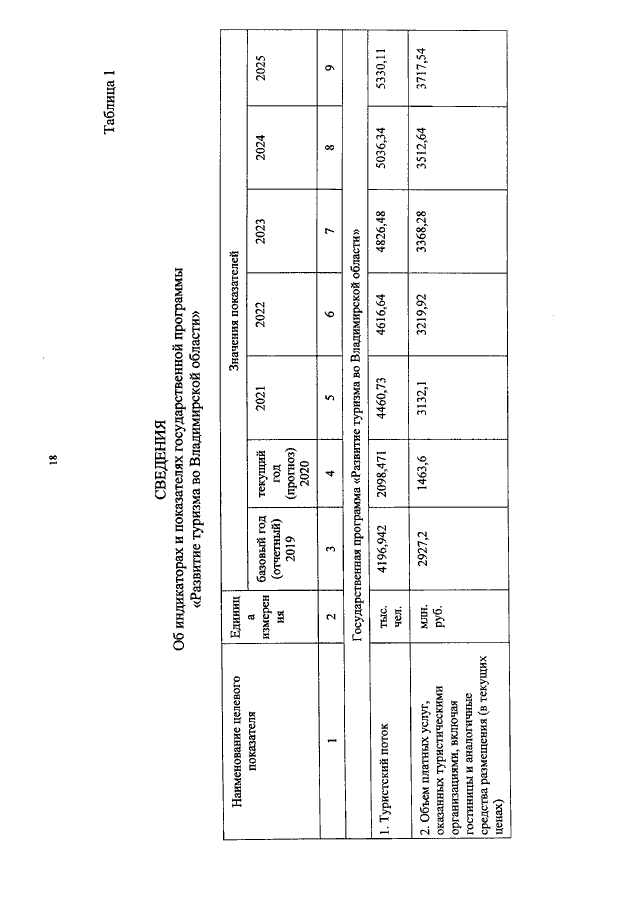 18

Таблица 1

СВЕДЕНИЯ
Об индикаторах и показателях государственной программы
«Развитие туризма во Владимирской области»

| Наименование целевого показателя | Единица измерения | Значения показателей | | | | | | |
|---|---|---|---|---|---|---|---|---|
| | | базовый год (отчетный) 2019 | текущий год (прогноз) 2020 | 2021 | 2022 | 2023 | 2024 | 2025 |
| 1 | 2 | 3 | 4 | 5 | 6 | 7 | 8 | 9 |
| Государственная программа «Развитие туризма во Владимирской области» | | | | | | | | |
| 1. Туристский поток | тыс. чел. | 4196,942 | 2098,471 | 4460,73 | 4616,64 | 4826,48 | 5036,34 | 5330,11 |
| 2. Объем платных услуг, оказанных туристическими организациями, включая гостиницы и аналогичные средства размещения (в текущих ценах) | млн. руб. | 2927,2 | 1463,6 | 3132,1 | 3219,92 | 3368,28 | 3512,64 | 3717,54 |